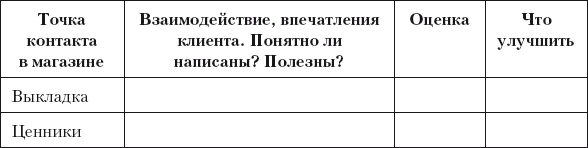 | Точка контакта в магазине | Взаимодействие, впечатления клиента. Понятно ли написаны? Полезны? | Оценка | Что улучшить |
|---|---|---|---|
| Выкладка | | | |
| Ценники | | | |